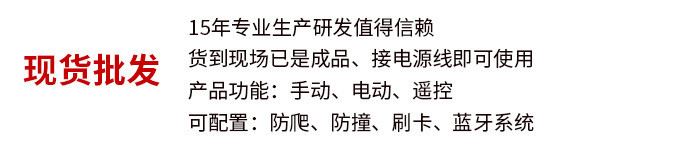 现货批发

15年专业生产研发值得信赖
货到现场已是成品、接电源线即可使用
产品功能：手动、电动、遥控
可配置：防爬、防撞、刷卡、蓝牙系统